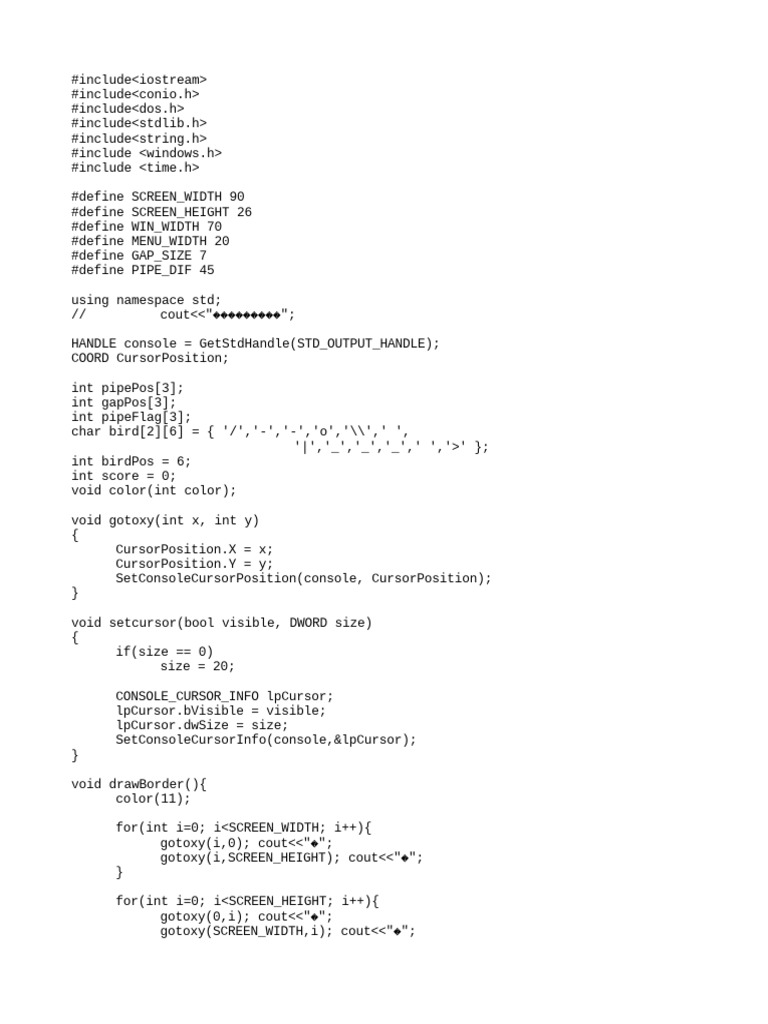 #include<iostream>
#include<conio.h>
#include<dos.h>
#include<stdlib.h>
#include<string.h>
#include <windows.h>
#include <time.h>

#define SCREEN_WIDTH 90
#define SCREEN_HEIGHT 26
#define WIN_WIDTH 70
#define MENU_WIDTH 20
#define GAP_SIZE 7
#define PIPE_DIF 45

using namespace std;
//          cout<<"◆◆◆◆◆◆◆◆◆";

HANDLE console = GetStdHandle(STD_OUTPUT_HANDLE);
COORD CursorPosition;

int pipePos[3];
int gapPos[3];
int pipeFlag[3];
char bird[2][6] = { '/','-','-','o','\\',' ',
                              '|','_','_','_',' ','>' };
int birdPos = 6;
int score = 0;
void color(int color);

void gotoxy(int x, int y)
{
      CursorPosition.X = x;
      CursorPosition.Y = y;
      SetConsoleCursorPosition(console, CursorPosition);
}

void setcursor(bool visible, DWORD size)
{
      if(size == 0)
            size = 20;

      CONSOLE_CURSOR_INFO lpCursor;
      lpCursor.bVisible = visible;
      lpCursor.dwSize = size;
      SetConsoleCursorInfo(console,&lpCursor);
}

void drawBorder(){
      color(11);

      for(int i=0; i<SCREEN_WIDTH; i++){
            gotoxy(i,0); cout<<"◆";
            gotoxy(i,SCREEN_HEIGHT); cout<<"◆";
      }

      for(int i=0; i<SCREEN_HEIGHT; i++){
            gotoxy(0,i); cout<<"◆";
            gotoxy(SCREEN_WIDTH,i); cout<<"◆";